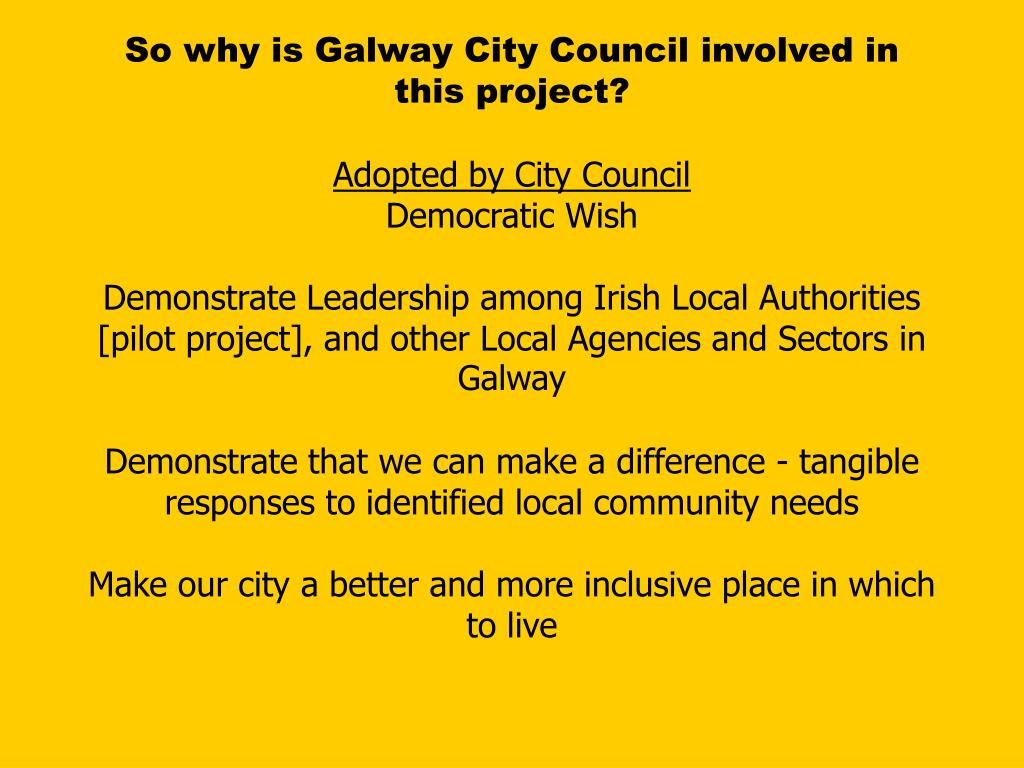 So why is Galway City Council involved in this project?

Adopted by City Council
Democratic Wish

Demonstrate Leadership among Irish Local Authorities [pilot project], and other Local Agencies and Sectors in Galway

Demonstrate that we can make a difference - tangible responses to identified local community needs

Make our city a better and more inclusive place in which to live